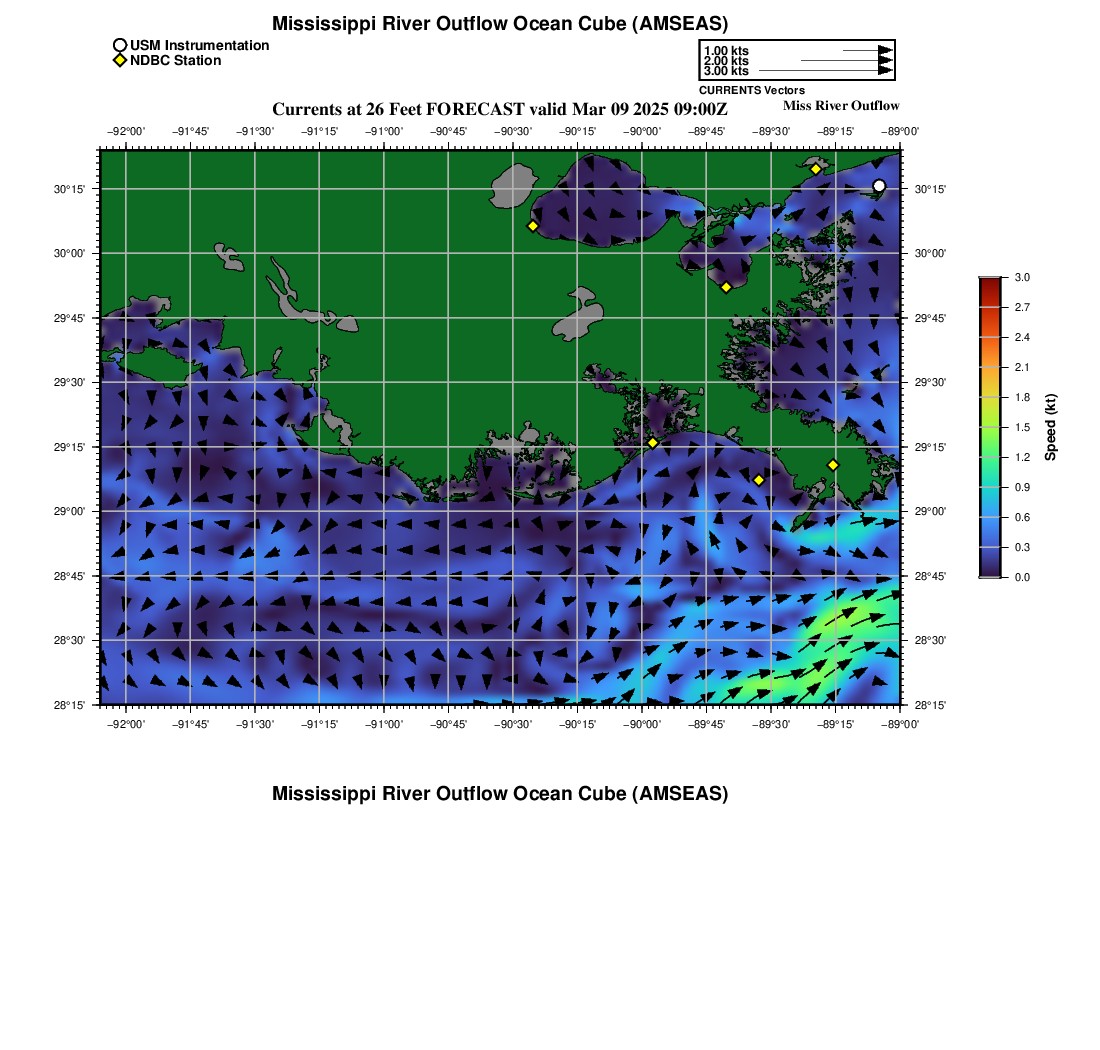 Mississippi River Outflow Ocean Cube (AMSEAS)

USM Instrumentation
NDBC Station

1.00 kts
2.00 kts
3.00 kts
CURRENTS Vectors

Currents at 26 Feet FORECAST valid Mar 09 2025 09:00Z

Miss River Outflow

−92°00' −91°45' −91°30' −91°15' −91°00' −90°45' −90°30' −90°15' −90°00' −89°45' −89°30' −89°15' −89°00'

30°15'
30°00'
29°45'
29°30'
29°15'
29°00'
28°45'
28°30'
28°15'

30°15'
30°00'
29°45'
29°30'
29°15'
29°00'
28°45'
28°30'
28°15'

−92°00' −91°45' −91°30' −91°15' −91°00' −90°45' −90°30' −90°15' −90°00' −89°45' −89°30' −89°15' −89°00'

3.0
2.7
2.4
2.1
1.8
1.5
1.2
0.9
0.6
0.3
0.0
Speed (kt)

Mississippi River Outflow Ocean Cube (AMSEAS)